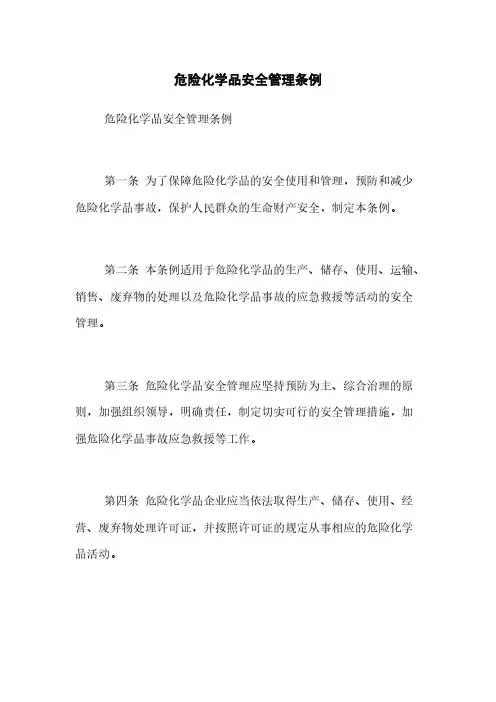 危险化学品安全管理条例

危险化学品安全管理条例

第一条 为了保障危险化学品的安全使用和管理，预防和减少危险化学品事故，保护人民群众的生命财产安全，制定本条例。

第二条 本条例适用于危险化学品的生产、储存、使用、运输、销售、废弃物的处理以及危险化学品事故的应急救援等活动的安全管理。

第三条 危险化学品安全管理应坚持预防为主、综合治理的原则，加强组织领导，明确责任，制定切实可行的安全管理措施，加强危险化学品事故应急救援等工作。

第四条 危险化学品企业应当依法取得生产、储存、使用、经营、废弃物处理许可证，并按照许可证的规定从事相应的危险化学品活动。